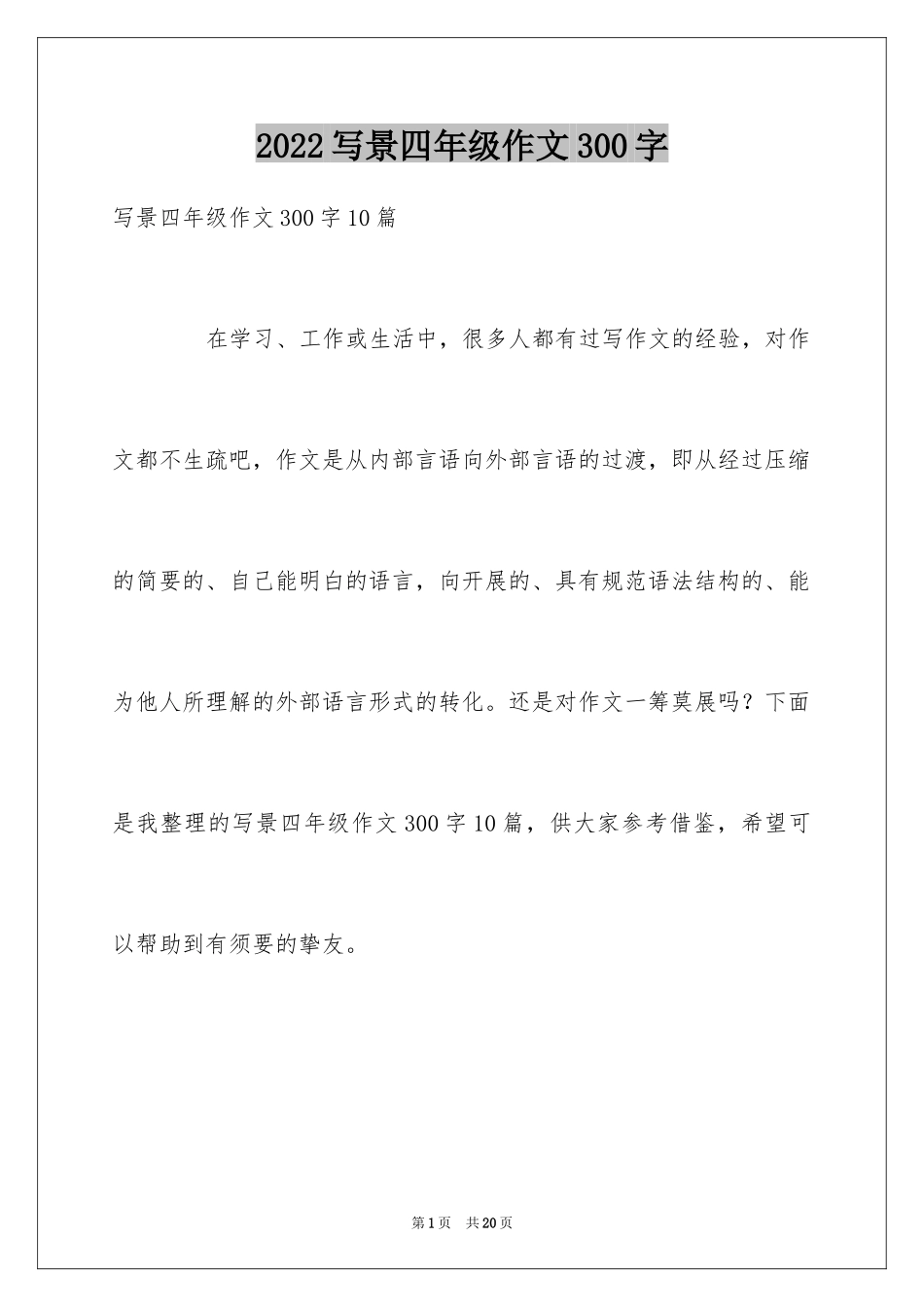 2022写景四年级作文300字

写景四年级作文300字10篇

在学习、工作或生活中，很多人都有过写作文的经验，对作文都不生疏吧，作文是从内部言语向外部言语的过渡，即从经过压缩的简要的、自己能明白的语言，向开展的、具有规范语法结构的、能为他人所理解的外部语言形式的转化。还是对作文一筹莫展吗？下面是我整理的写景四年级作文300字10篇，供大家参考借鉴，希望可以帮助到有须要的挚友。

第1页 共20页